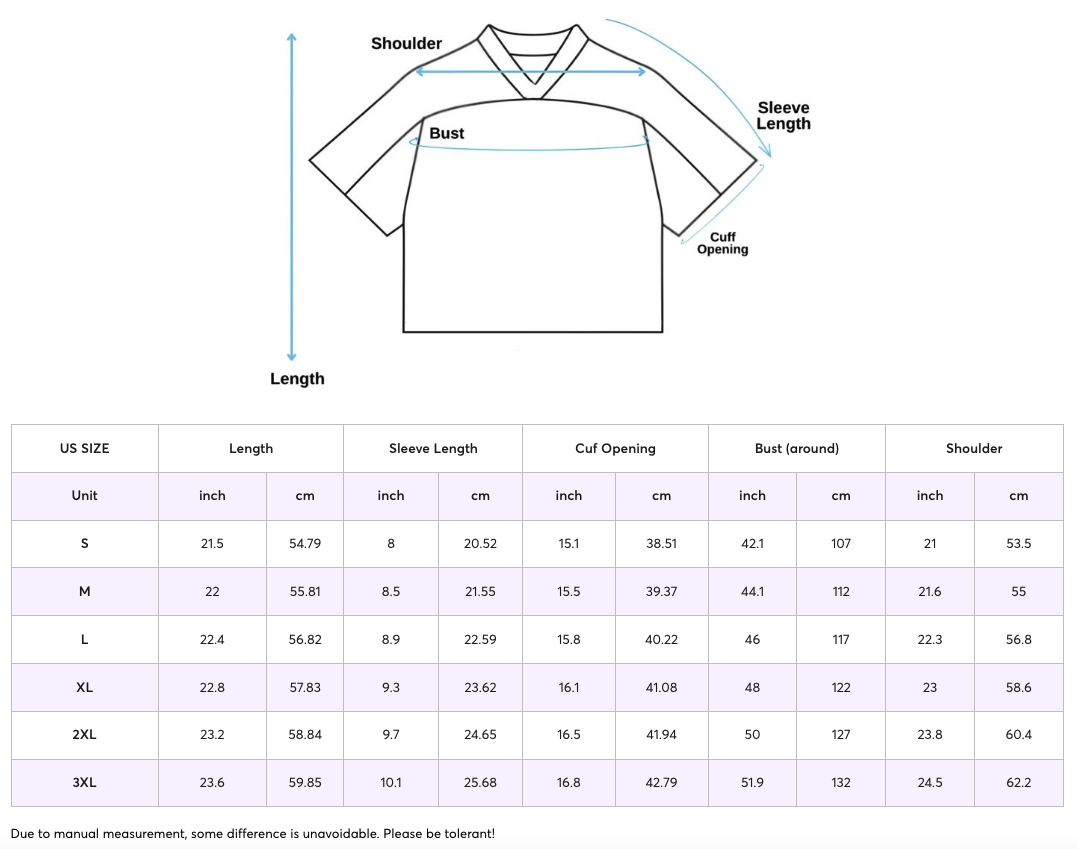 Shoulder

Sleeve Length

Bust

Cuff Opening

Length

| US SIZE | Length | | Sleeve Length | | Cuf Opening | | Bust (around) | | Shoulder | |
|---|---|---|---|---|---|---|---|---|---|---|
| Unit | inch | cm | inch | cm | inch | cm | inch | cm | inch | cm |
| S | 21.5 | 54.79 | 8 | 20.52 | 15.1 | 38.51 | 42.1 | 107 | 21 | 53.5 |
| M | 22 | 55.81 | 8.5 | 21.55 | 15.5 | 39.37 | 44.1 | 112 | 21.6 | 55 |
| L | 22.4 | 56.82 | 8.9 | 22.59 | 15.8 | 40.22 | 46 | 117 | 22.3 | 56.8 |
| XL | 22.8 | 57.83 | 9.3 | 23.62 | 16.1 | 41.08 | 48 | 122 | 23 | 58.6 |
| 2XL | 23.2 | 58.84 | 9.7 | 24.65 | 16.5 | 41.94 | 50 | 127 | 23.8 | 60.4 |
| 3XL | 23.6 | 59.85 | 10.1 | 25.68 | 16.8 | 42.79 | 51.9 | 132 | 24.5 | 62.2 |

Due to manual measurement, some difference is unavoidable. Please be tolerant!